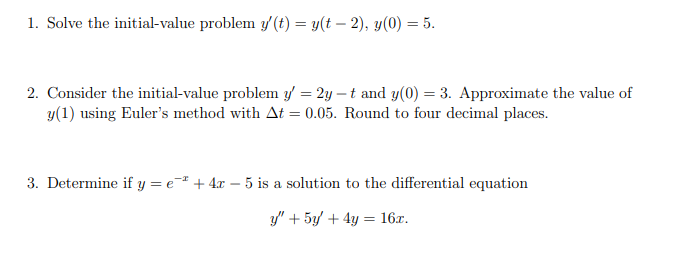 1. Solve the initial-value problem $y'(t) = y(t-2)$, $y(0) = 5$.

2. Consider the initial-value problem $y' = 2y - t$ and $y(0) = 3$. Approximate the value of $y(1)$ using Euler's method with $\Delta t = 0.05$. Round to four decimal places.

3. Determine if $y = e^{-x} + 4x - 5$ is a solution to the differential equation

$$y'' + 5y' + 4y = 16x.$$